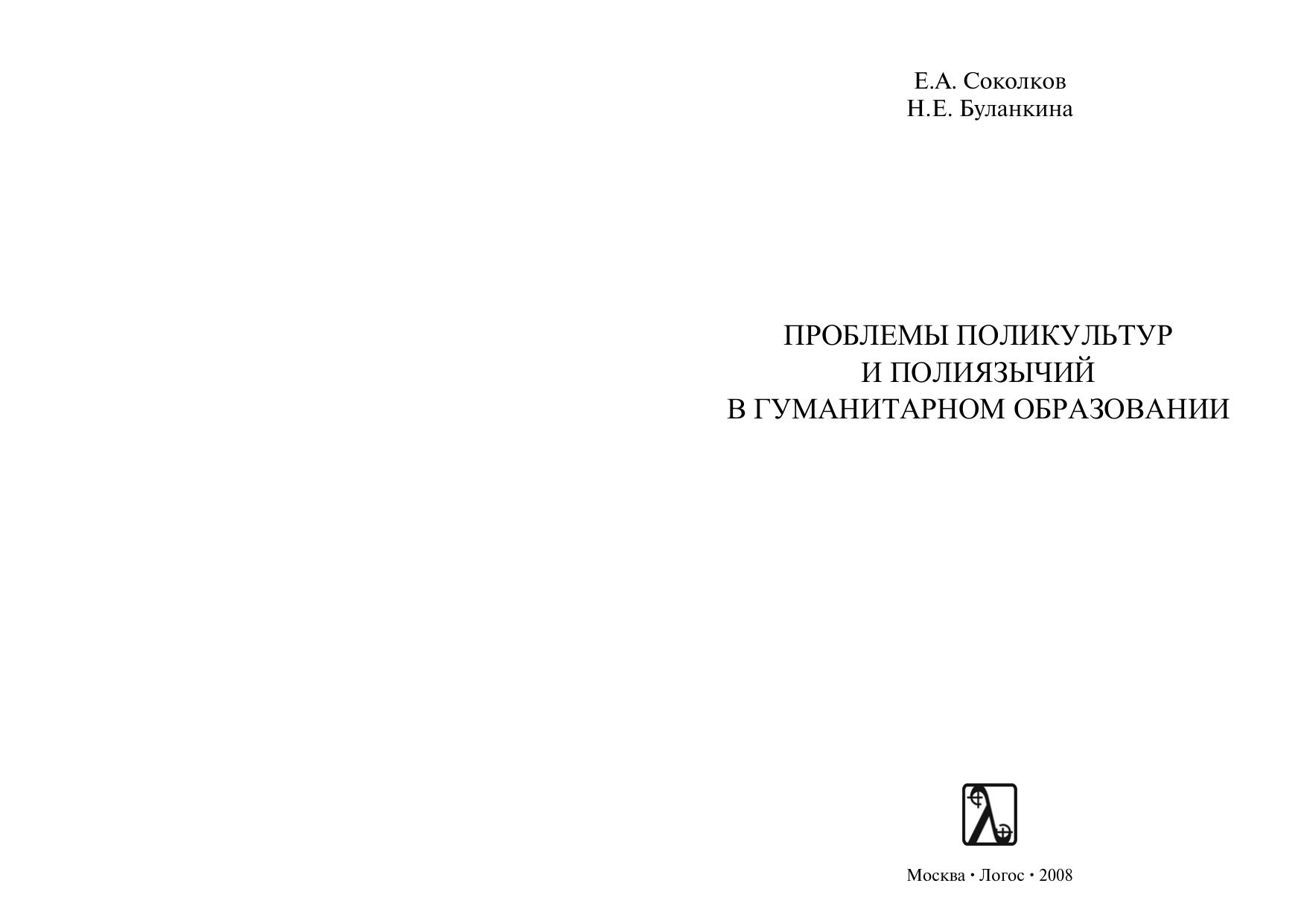 Е.А. Соколков
Н.Е. Буланкина

ПРОБЛЕМЫ ПОЛИКУЛЬТУР
И ПОЛИЯЗЫЧИЙ
В ГУМАНИТАРНОМ ОБРАЗОВАНИИ

Москва • Логос • 2008